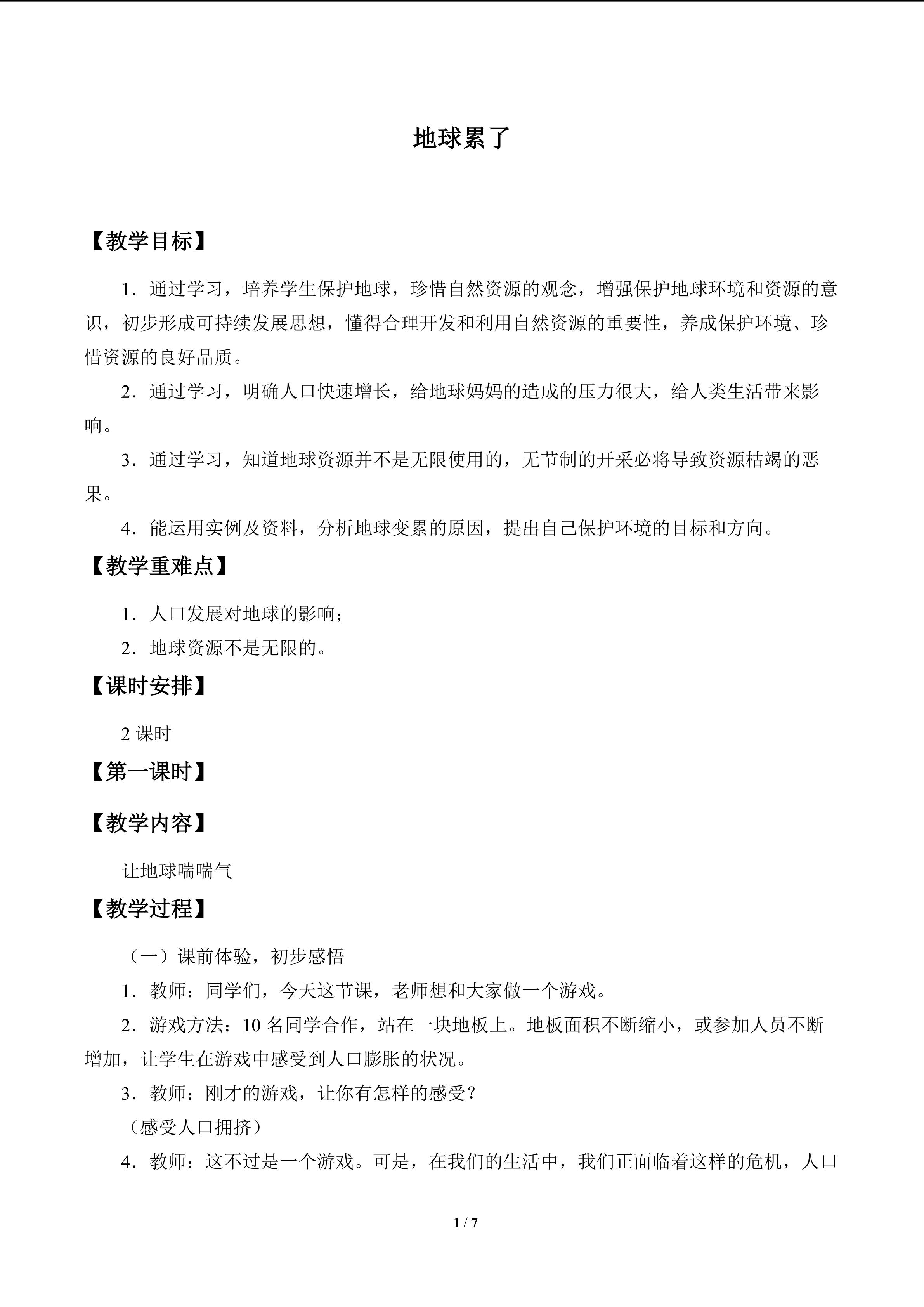 地球累了

【教学目标】

1．通过学习，培养学生保护地球，珍惜自然资源的观念，增强保护地球环境和资源的意识，初步形成可持续发展思想，懂得合理开发和利用自然资源的重要性，养成保护环境、珍惜资源的良好品质。

2．通过学习，明确人口快速增长，给地球妈妈的造成的压力很大，给人类生活带来影响。

3．通过学习，知道地球资源并不是无限使用的，无节制的开采必将导致资源枯竭的恶果。

4．能运用实例及资料，分析地球变累的原因，提出自己保护环境的目标和方向。

【教学重难点】

1．人口发展对地球的影响；

2．地球资源不是无限的。

【课时安排】

2课时

【第一课时】

【教学内容】

让地球喘喘气

【教学过程】

（一）课前体验，初步感悟

1．教师：同学们，今天这节课，老师想和大家做一个游戏。

2．游戏方法：10名同学合作，站在一块地板上。地板面积不断缩小，或参加人员不断增加，让学生在游戏中感受到人口膨胀的状况。

3．教师：刚才的游戏，让你有怎样的感受？

（感受人口拥挤）

4．教师：这不过是一个游戏。可是，在我们的生活中，我们正面临着这样的危机，人口

1 / 7